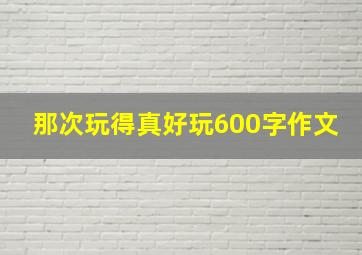 那次玩得真好玩600字作文